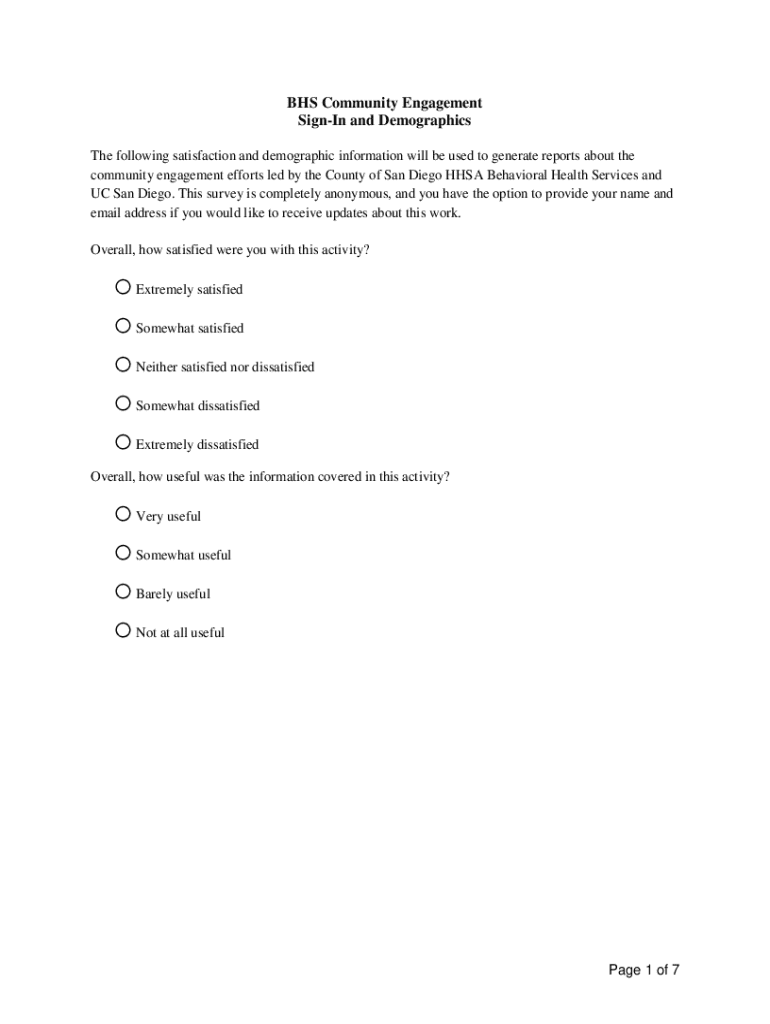 BHS Community Engagement
Sign-In and Demographics

The following satisfaction and demographic information will be used to generate reports about the community engagement efforts led by the County of San Diego HHSA Behavioral Health Services and UC San Diego. This survey is completely anonymous, and you have the option to provide your name and email address if you would like to receive updates about this work.

Overall, how satisfied were you with this activity?

Extremely satisfied

Somewhat satisfied

Neither satisfied nor dissatisfied

Somewhat dissatisfied

Extremely dissatisfied

Overall, how useful was the information covered in this activity?

Very useful

Somewhat useful

Barely useful

Not at all useful

Page 1 of 7